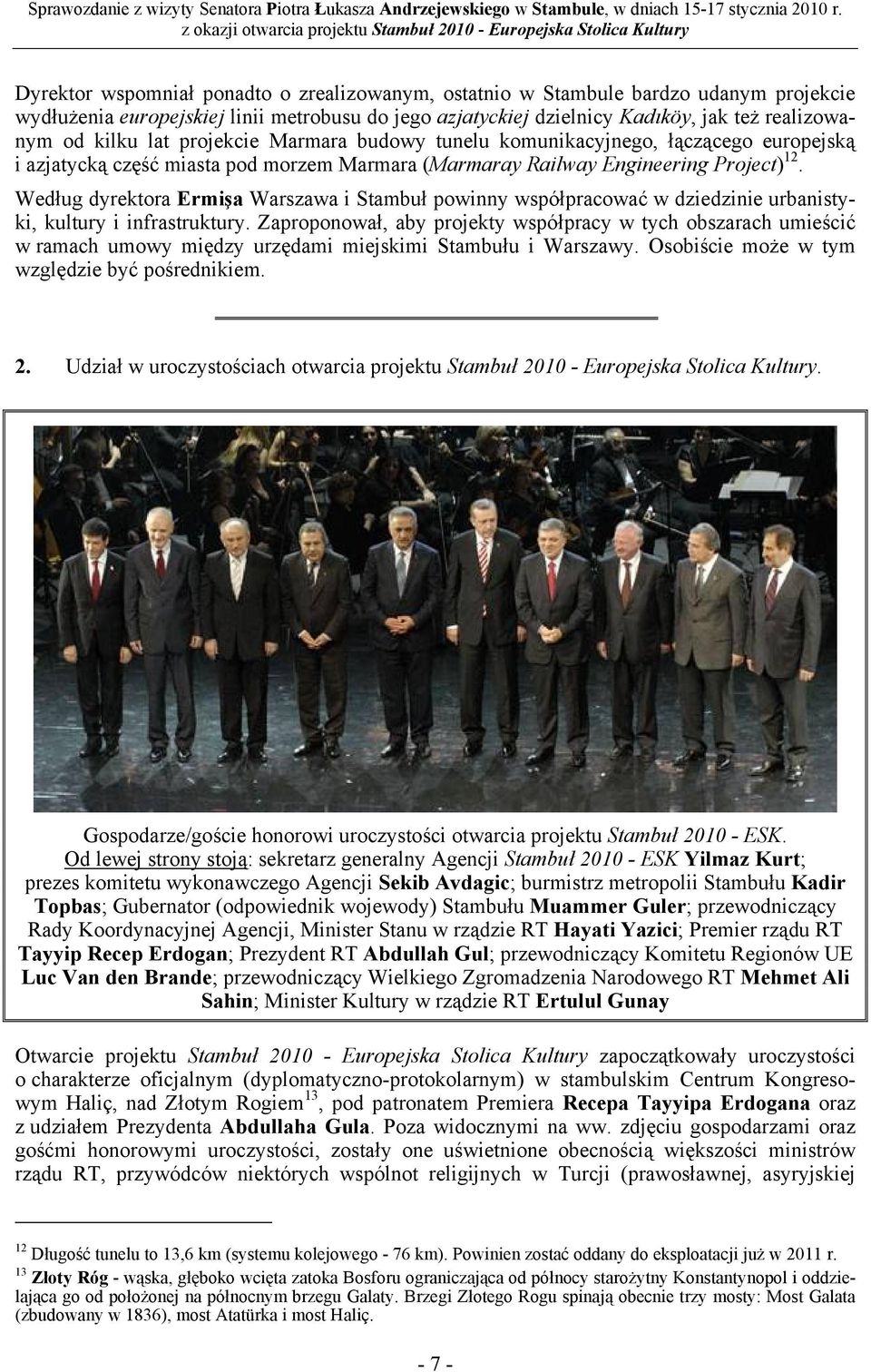 Sprawozdanie z wizyty Senatora Piotra Łukasza Andrzejewskiego w Stambule, w dniach 15-17 stycznia 2010 r. z okazji otwarcia projektu Stambuł 2010 - Europejska Stolica Kultury

Dyrektor wspomniał ponadto o zrealizowanym, ostatnio w Stambule bardzo udanym projekcie wydłużenia europejskiej linii metrobusu do jego azjatyckiej dzielnicy Kadıköy, jak też realizowanym od kilku lat projekcie Marmara budowy tunelu komunikacyjnego, łączącego europejską i azjatycką część miasta pod morzem Marmara (Marmaray Railway Engineering Project)$^{12}$.

Według dyrektora Ermişa Warszawa i Stambuł powinny współpracować w dziedzinie urbanistyki, kultury i infrastruktury. Zaproponował, aby projekty współpracy w tych obszarach umieścić w ramach umowy między urzędami miejskimi Stambułu i Warszawy. Osobiście może w tym względzie być pośrednikiem.

2. Udział w uroczystościach otwarcia projektu Stambuł 2010 - Europejska Stolica Kultury.

Gospodarze/goście honorowi uroczystości otwarcia projektu Stambuł 2010 - ESK.
Od lewej strony stoją: sekretarz generalny Agencji Stambuł 2010 - ESK Yilmaz Kurt; prezes komitetu wykonawczego Agencji Sekib Avdagic; burmistrz metropolii Stambułu Kadir Topbas; Gubernator (odpowiednik wojewody) Stambułu Muammer Guler; przewodniczący Rady Koordynacyjnej Agencji, Minister Stanu w rządzie RT Hayati Yazici; Premier rządu RT Tayyip Recep Erdogan; Prezydent RT Abdullah Gul; przewodniczący Komitetu Regionów UE Luc Van den Brande; przewodniczący Wielkiego Zgromadzenia Narodowego RT Mehmet Ali Sahin; Minister Kultury w rządzie RT Ertulul Gunay

Otwarcie projektu Stambuł 2010 - Europejska Stolica Kultury zapoczątkowały uroczystości o charakterze oficjalnym (dyplomatyczno-protokolarnym) w stambulskim Centrum Kongresowym Haliç, nad Złotym Rogiem$^{13}$, pod patronatem Premiera Recepa Tayyipa Erdogana oraz z udziałem Prezydenta Abdullaha Gula. Poza widocznymi na ww. zdjęciu gospodarzami oraz gośćmi honorowymi uroczystości, zostały one uświetnione obecnością większości ministrów rządu RT, przywódców niektórych wspólnot religijnych w Turcji (prawosławnej, asyryjskiej

$^{12}$ Długość tunelu to 13,6 km (systemu kolejowego - 76 km). Powinien zostać oddany do eksploatacji już w 2011 r.
$^{13}$ Złoty Róg - wąska, głęboko wcięta zatoka Bosforu ograniczająca od północy starożytny Konstantynopol i oddzielająca go od położonej na północnym brzegu Galaty. Brzegi Złotego Rogu spinają obecnie trzy mosty: Most Galata (zbudowany w 1836), most Atatürka i most Haliç.

- 7 -